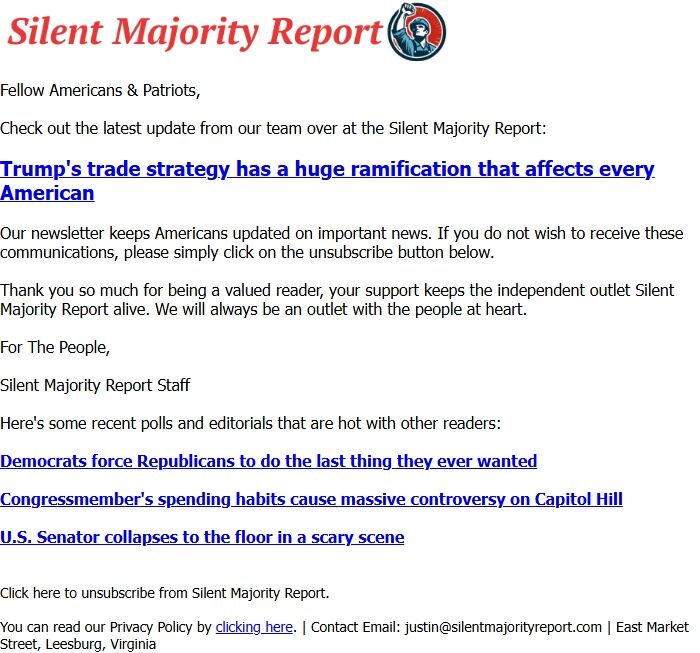 Silent Majority Report

Fellow Americans & Patriots,

Check out the latest update from our team over at the Silent Majority Report:

Trump's trade strategy has a huge ramification that affects every American

Our newsletter keeps Americans updated on important news. If you do not wish to receive these communications, please simply click on the unsubscribe button below.

Thank you so much for being a valued reader, your support keeps the independent outlet Silent Majority Report alive. We will always be an outlet with the people at heart.

For The People,

Silent Majority Report Staff

Here's some recent polls and editorials that are hot with other readers:

Democrats force Republicans to do the last thing they ever wanted

Congressmember's spending habits cause massive controversy on Capitol Hill

U.S. Senator collapses to the floor in a scary scene

Click here to unsubscribe from Silent Majority Report.

You can read our Privacy Policy by clicking here. | Contact Email: justin@silentmajorityreport.com | East Market Street, Leesburg, Virginia